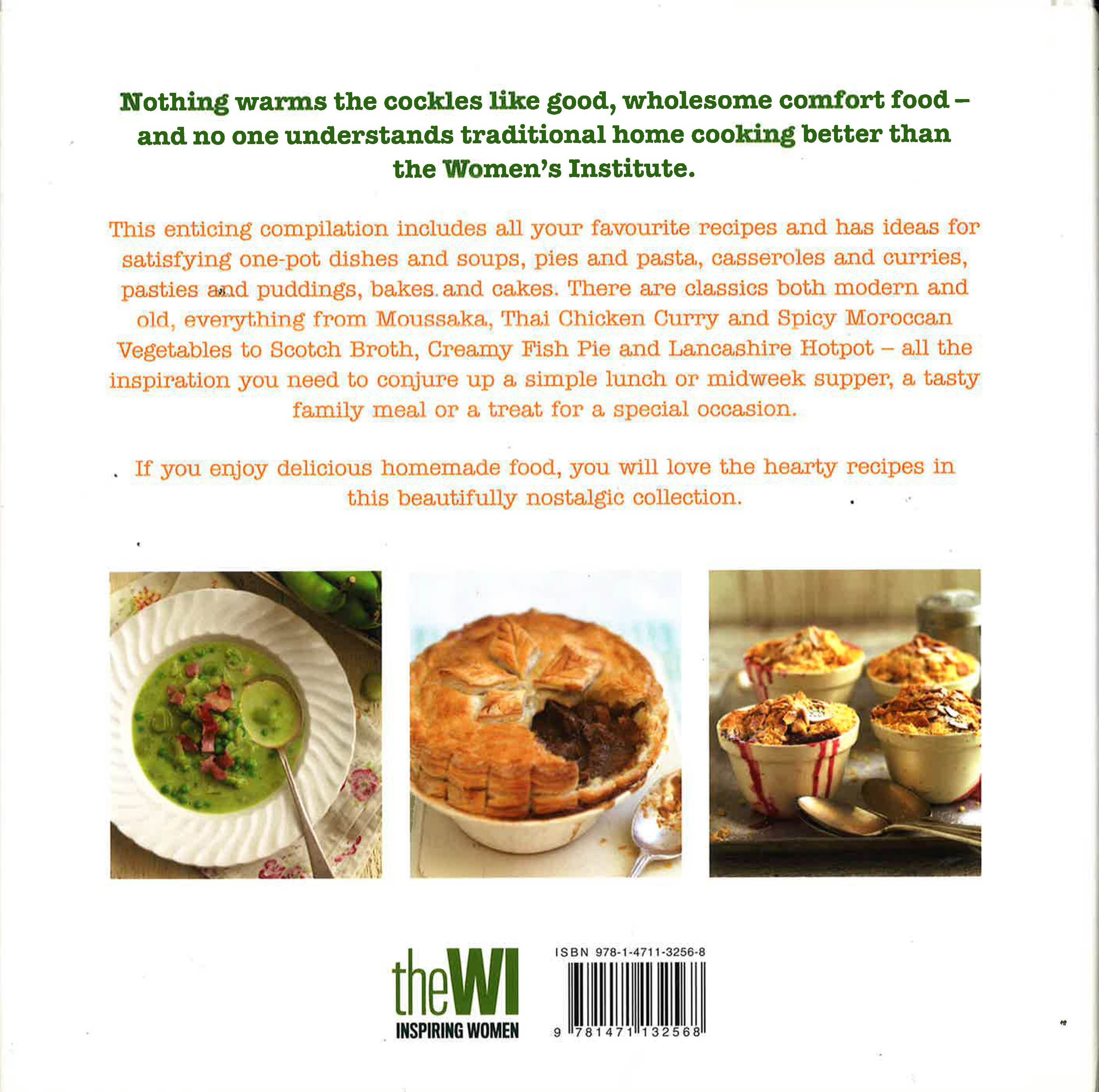 Nothing warms the cockles like good, wholesome comfort food – and no one understands traditional home cooking better than the Women's Institute.

This enticing compilation includes all your favourite recipes and has ideas for satisfying one-pot dishes and soups, pies and pasta, casseroles and curries, pasties and puddings, bakes and cakes. There are classics both modern and old, everything from Moussaka, Thai Chicken Curry and Spicy Moroccan Vegetables to Scotch Broth, Creamy Fish Pie and Lancashire Hotpot – all the inspiration you need to conjure up a simple lunch or midweek supper, a tasty family meal or a treat for a special occasion.

If you enjoy delicious homemade food, you will love the hearty recipes in this beautifully nostalgic collection.

theWI
INSPIRING WOMEN

ISBN 978-1-4711-3256-8

9 781471 132568